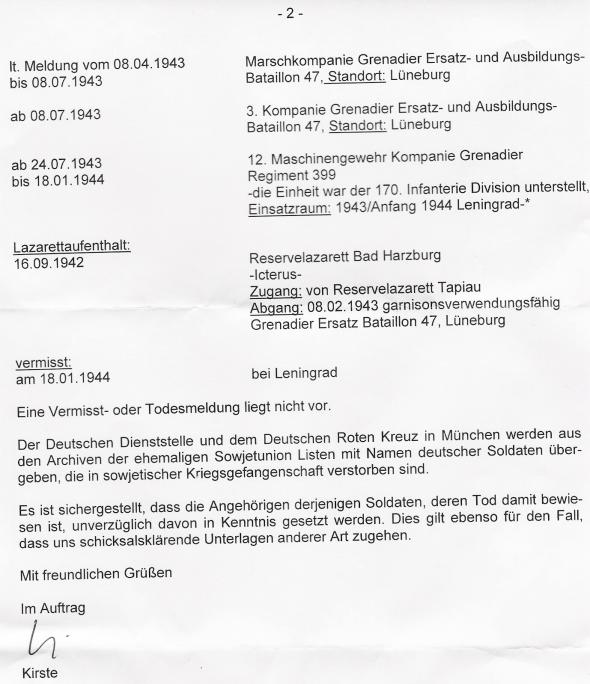 - 2 -

lt. Meldung vom 08.04.1943 bis 08.07.1943

Marschkompanie Grenadier Ersatz- und Ausbildungs-Bataillon 47, Standort: Lüneburg

ab 08.07.1943

3. Kompanie Grenadier Ersatz- und Ausbildungs-Bataillon 47, Standort: Lüneburg

ab 24.07.1943 bis 18.01.1944

12. Maschinengewehr Kompanie Grenadier Regiment 399
-die Einheit war der 170. Infanterie Division unterstellt, Einsatzraum: 1943/Anfang 1944 Leningrad-*

Lazarettaufenthalt:
16.09.1942

Reservelazarett Bad Harzburg
-Icterus-
Zugang: von Reservelazarett Tapiau
Abgang: 08.02.1943 garnisonsverwendungsfähig
Grenadier Ersatz Bataillon 47, Lüneburg

vermisst:
am 18.01.1944

bei Leningrad

Eine Vermisst- oder Todesmeldung liegt nicht vor.

Der Deutschen Dienststelle und dem Deutschen Roten Kreuz in München werden aus den Archiven der ehemaligen Sowjetunion Listen mit Namen deutscher Soldaten übergeben, die in sowjetischer Kriegsgefangenschaft verstorben sind.

Es ist sichergestellt, dass die Angehörigen derjenigen Soldaten, deren Tod damit bewiesen ist, unverzüglich davon in Kenntnis gesetzt werden. Dies gilt ebenso für den Fall, dass uns schicksalsklärende Unterlagen anderer Art zugehen.

Mit freundlichen Grüßen

Im Auftrag

Kirste